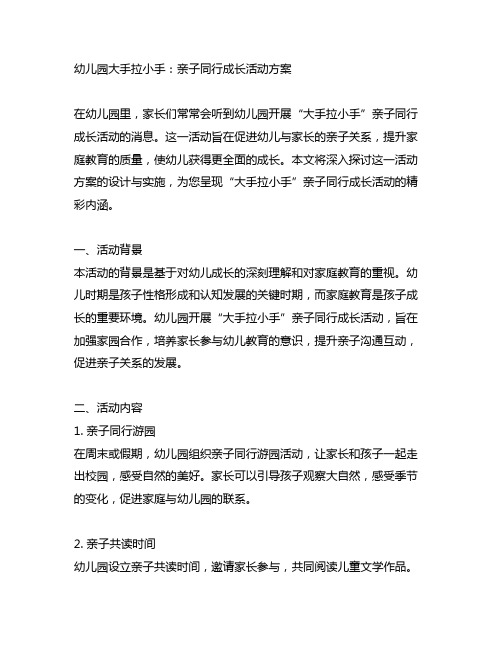 幼儿园大手拉小手：亲子同行成长活动方案

在幼儿园里，家长们常常会听到幼儿园开展“大手拉小手”亲子同行成长活动的消息。这一活动旨在促进幼儿与家长的亲子关系，提升家庭教育的质量，使幼儿获得更全面的成长。本文将深入探讨这一活动方案的设计与实施，为您呈现“大手拉小手”亲子同行成长活动的精彩内涵。

一、活动背景
本活动的背景是基于对幼儿成长的深刻理解和对家庭教育的重视。幼儿时期是孩子性格形成和认知发展的关键时期，而家庭教育是孩子成长的重要环境。幼儿园开展“大手拉小手”亲子同行成长活动，旨在加强家园合作，培养家长参与幼儿教育的意识，提升亲子沟通互动，促进亲子关系的发展。

二、活动内容
1. 亲子同行游园
在周末或假期，幼儿园组织亲子同行游园活动，让家长和孩子一起走出校园，感受自然的美好。家长可以引导孩子观察大自然，感受季节的变化，促进家庭与幼儿园的联系。

2. 亲子共读时间
幼儿园设立亲子共读时间，邀请家长参与，共同阅读儿童文学作品。